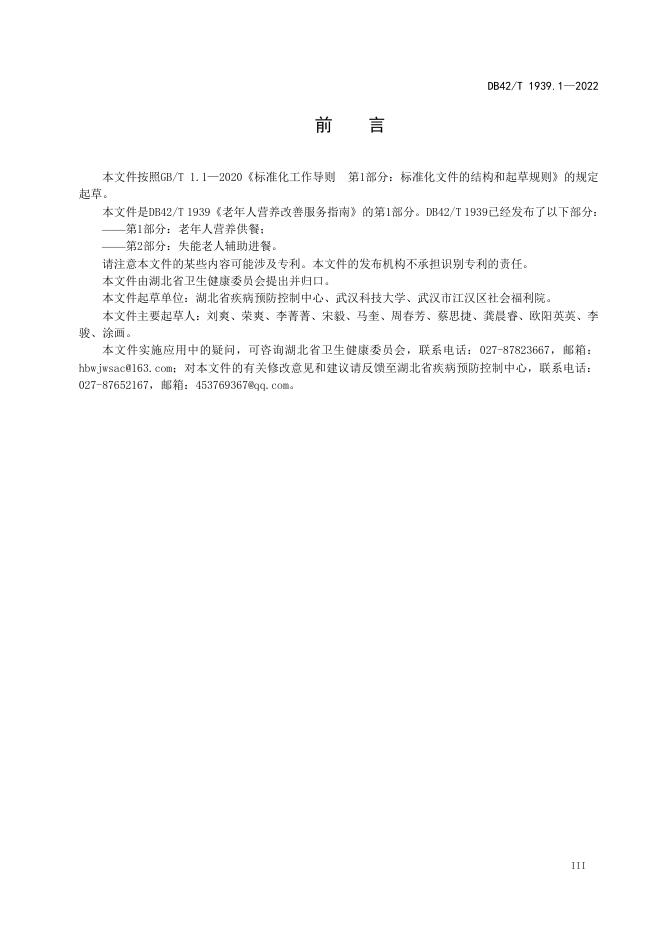 DB42/T 1939.1—2022

前　言

本文件按照GB/T 1.1—2020《标准化工作导则　第1部分：标准化文件的结构和起草规则》的规定起草。

本文件是DB42/T 1939《老年人营养改善服务指南》的第1部分。DB42/T 1939已经发布了以下部分：

——第1部分：老年人营养供餐；

——第2部分：失能老人辅助进餐。

请注意本文件的某些内容可能涉及专利。本文件的发布机构不承担识别专利的责任。

本文件由湖北省卫生健康委员会提出并归口。

本文件起草单位：湖北省疾病预防控制中心、武汉科技大学、武汉市江汉区社会福利院。

本文件主要起草人：刘爽、荣爽、李菁菁、宋毅、马奎、周春芳、蔡思捷、龚晨睿、欧阳英英、李骏、涂画。

本文件实施应用中的疑问，可咨询湖北省卫生健康委员会，联系电话：027-87823667，邮箱：hbwjwsac@163.com；对本文件的有关修改意见和建议请反馈至湖北省疾病预防控制中心，联系电话：027-87652167，邮箱：453769367@qq.com。

III